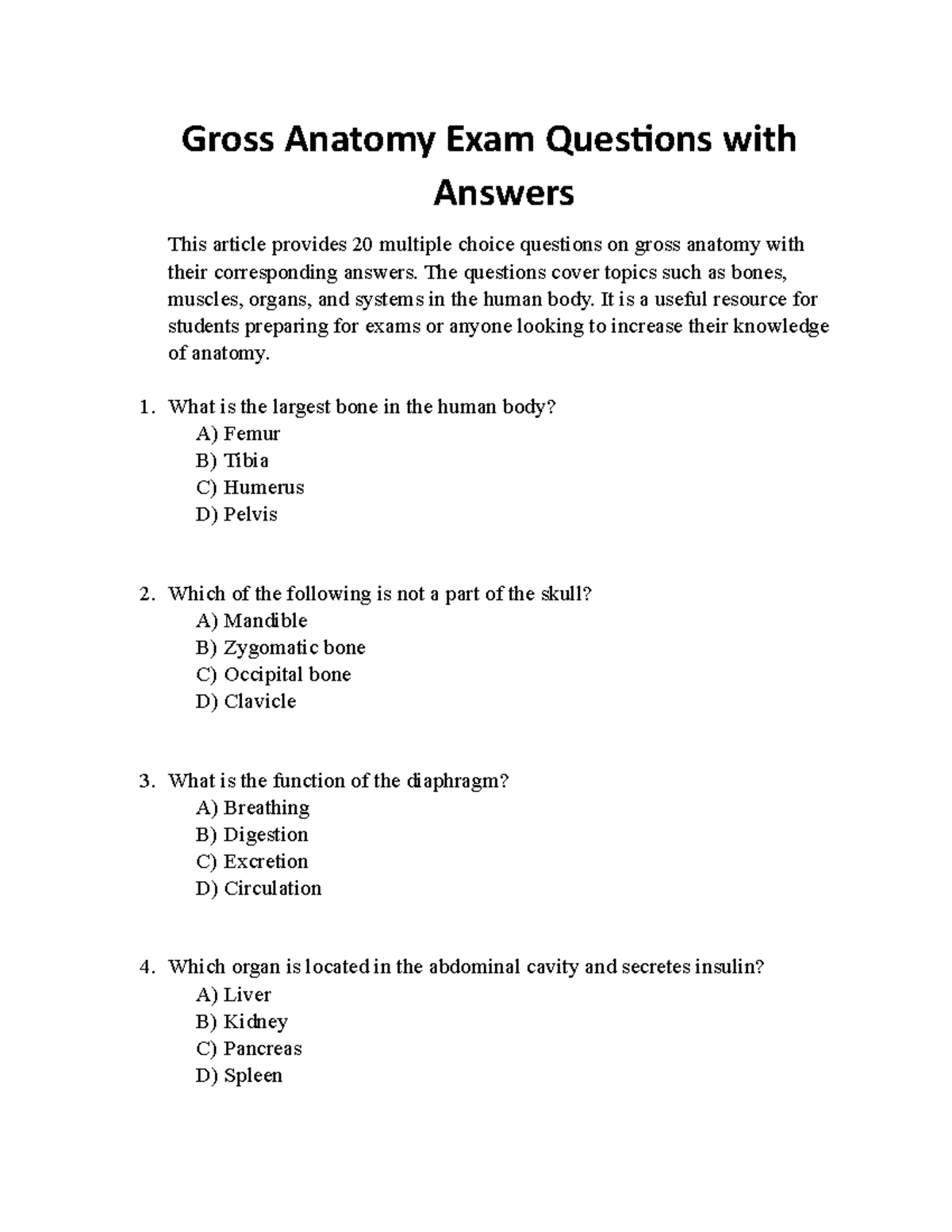 Gross Anatomy Exam Questions with Answers

This article provides 20 multiple choice questions on gross anatomy with their corresponding answers. The questions cover topics such as bones, muscles, organs, and systems in the human body. It is a useful resource for students preparing for exams or anyone looking to increase their knowledge of anatomy.

1. What is the largest bone in the human body?
A) Femur
B) Tibia
C) Humerus
D) Pelvis

2. Which of the following is not a part of the skull?
A) Mandible
B) Zygomatic bone
C) Occipital bone
D) Clavicle

3. What is the function of the diaphragm?
A) Breathing
B) Digestion
C) Excretion
D) Circulation

4. Which organ is located in the abdominal cavity and secretes insulin?
A) Liver
B) Kidney
C) Pancreas
D) Spleen